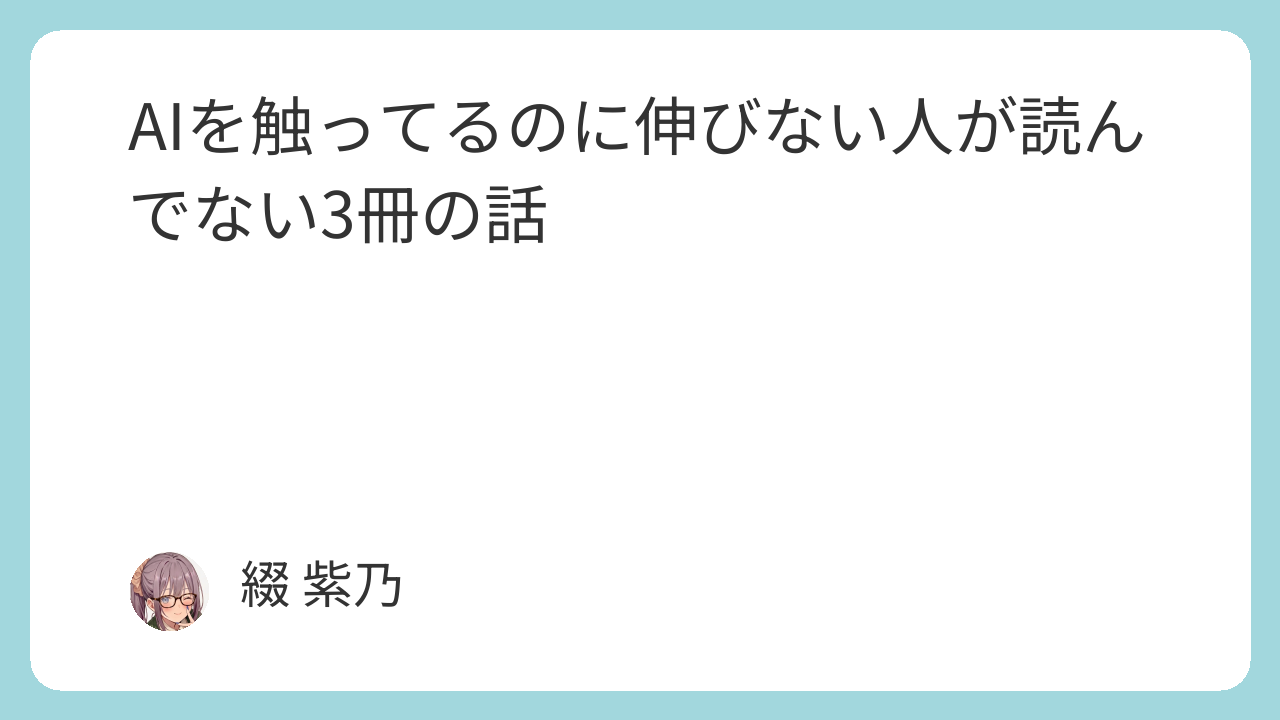 AIを触ってるのに伸びない人が読んでない3冊の話

綴 紫乃